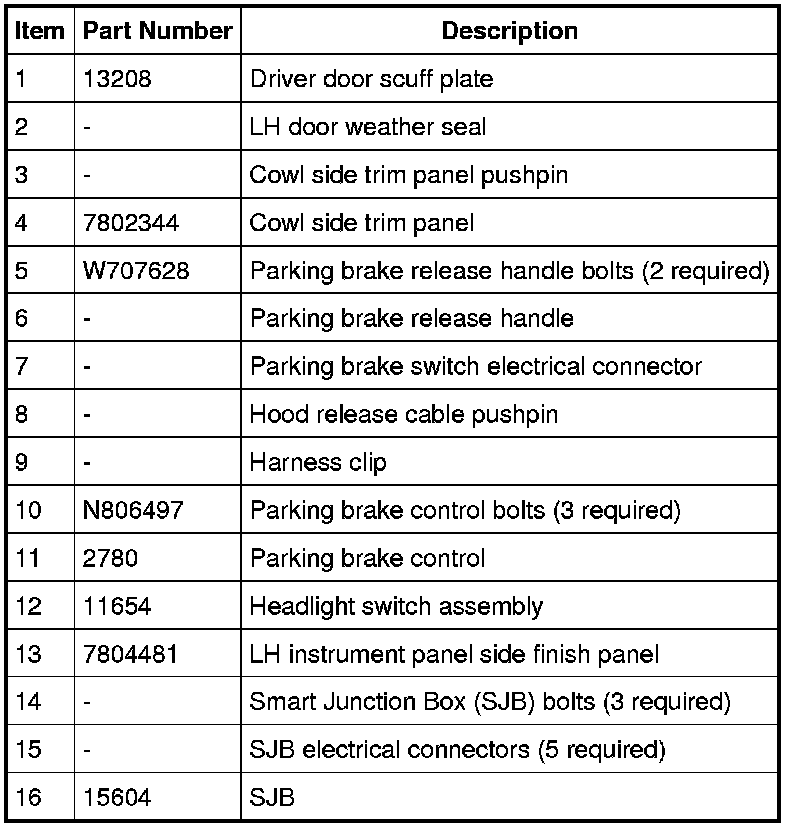 | Item | Part Number | Description |
|---|---|---|
| 1 | 13208 | Driver door scuff plate |
| 2 | - | LH door weather seal |
| 3 | - | Cowl side trim panel pushpin |
| 4 | 7802344 | Cowl side trim panel |
| 5 | W707628 | Parking brake release handle bolts (2 required) |
| 6 | - | Parking brake release handle |
| 7 | - | Parking brake switch electrical connector |
| 8 | - | Hood release cable pushpin |
| 9 | - | Harness clip |
| 10 | N806497 | Parking brake control bolts (3 required) |
| 11 | 2780 | Parking brake control |
| 12 | 11654 | Headlight switch assembly |
| 13 | 7804481 | LH instrument panel side finish panel |
| 14 | - | Smart Junction Box (SJB) bolts (3 required) |
| 15 | - | SJB electrical connectors (5 required) |
| 16 | 15604 | SJB |